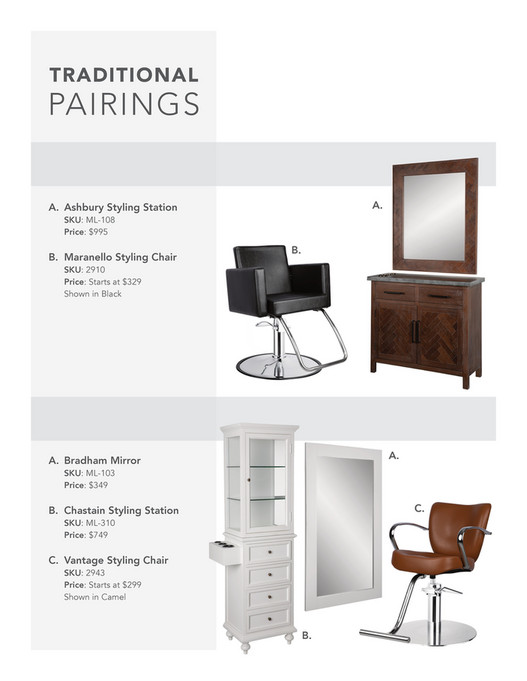 TRADITIONAL
PAIRINGS

A. Ashbury Styling Station
SKU: ML-108
Price: $995

B. Maranello Styling Chair
SKU: 2910
Price: Starts at $329
Shown in Black

B.

A.

A. Bradham Mirror
SKU: ML-103
Price: $349

B. Chastain Styling Station
SKU: ML-310
Price: $749

C. Vantage Styling Chair
SKU: 2943
Price: Starts at $299
Shown in Camel

A.

C.

B.